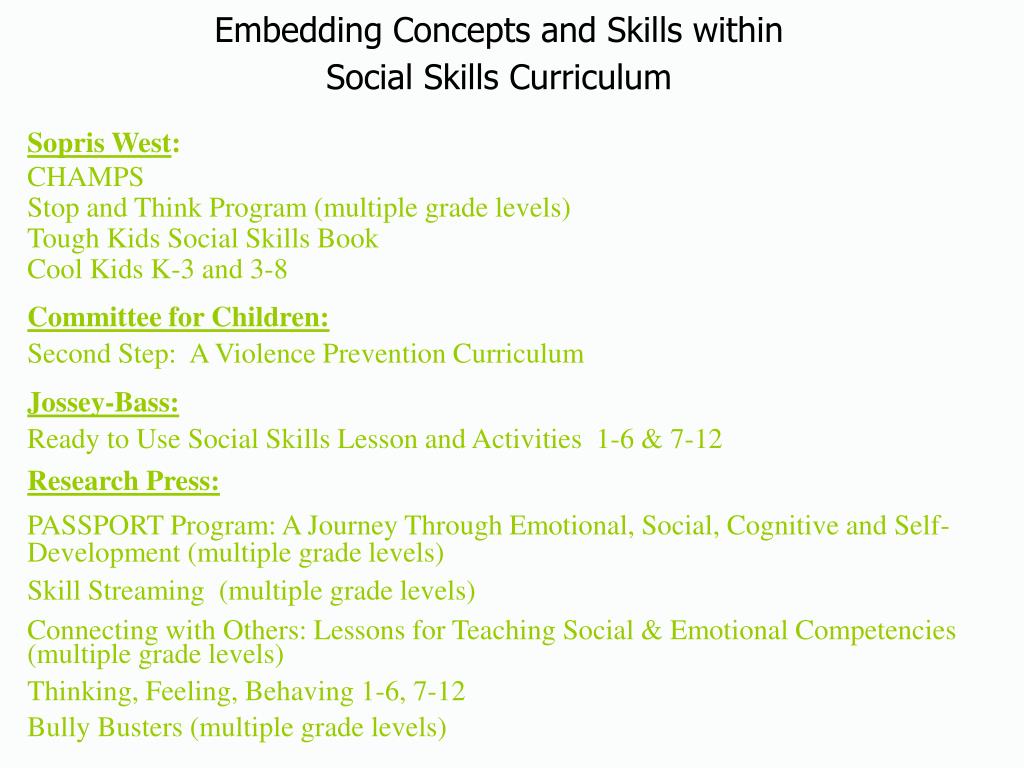 Embedding Concepts and Skills within Social Skills Curriculum

Sopris West:
CHAMPS
Stop and Think Program (multiple grade levels)
Tough Kids Social Skills Book
Cool Kids K-3 and 3-8

Committee for Children:
Second Step: A Violence Prevention Curriculum

Jossey-Bass:
Ready to Use Social Skills Lesson and Activities 1-6 & 7-12

Research Press:
PASSPORT Program: A Journey Through Emotional, Social, Cognitive and Self-Development (multiple grade levels)
Skill Streaming (multiple grade levels)
Connecting with Others: Lessons for Teaching Social & Emotional Competencies (multiple grade levels)
Thinking, Feeling, Behaving 1-6, 7-12
Bully Busters (multiple grade levels)